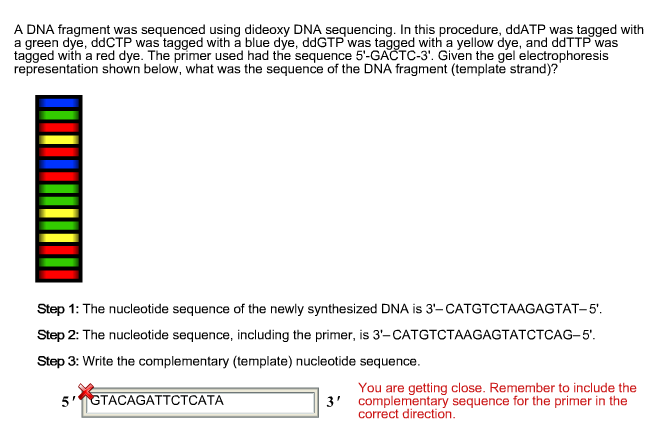 A DNA fragment was sequenced using dideoxy DNA sequencing. In this procedure, ddATP was tagged with a green dye, ddCTP was tagged with a blue dye, ddGTP was tagged with a yellow dye, and ddTTP was tagged with a red dye. The primer used had the sequence 5'-GACTC-3'. Given the gel electrophoresis representation shown below, what was the sequence of the DNA fragment (template strand)?

Step 1: The nucleotide sequence of the newly synthesized DNA is 3'–CATGTCTAAGAGTAT–5'.

Step 2: The nucleotide sequence, including the primer, is 3'–CATGTCTAAGAGTATCTCAG–5'.

Step 3: Write the complementary (template) nucleotide sequence.

5' GTACAGATTCTCATA 3'

You are getting close. Remember to include the complementary sequence for the primer in the correct direction.